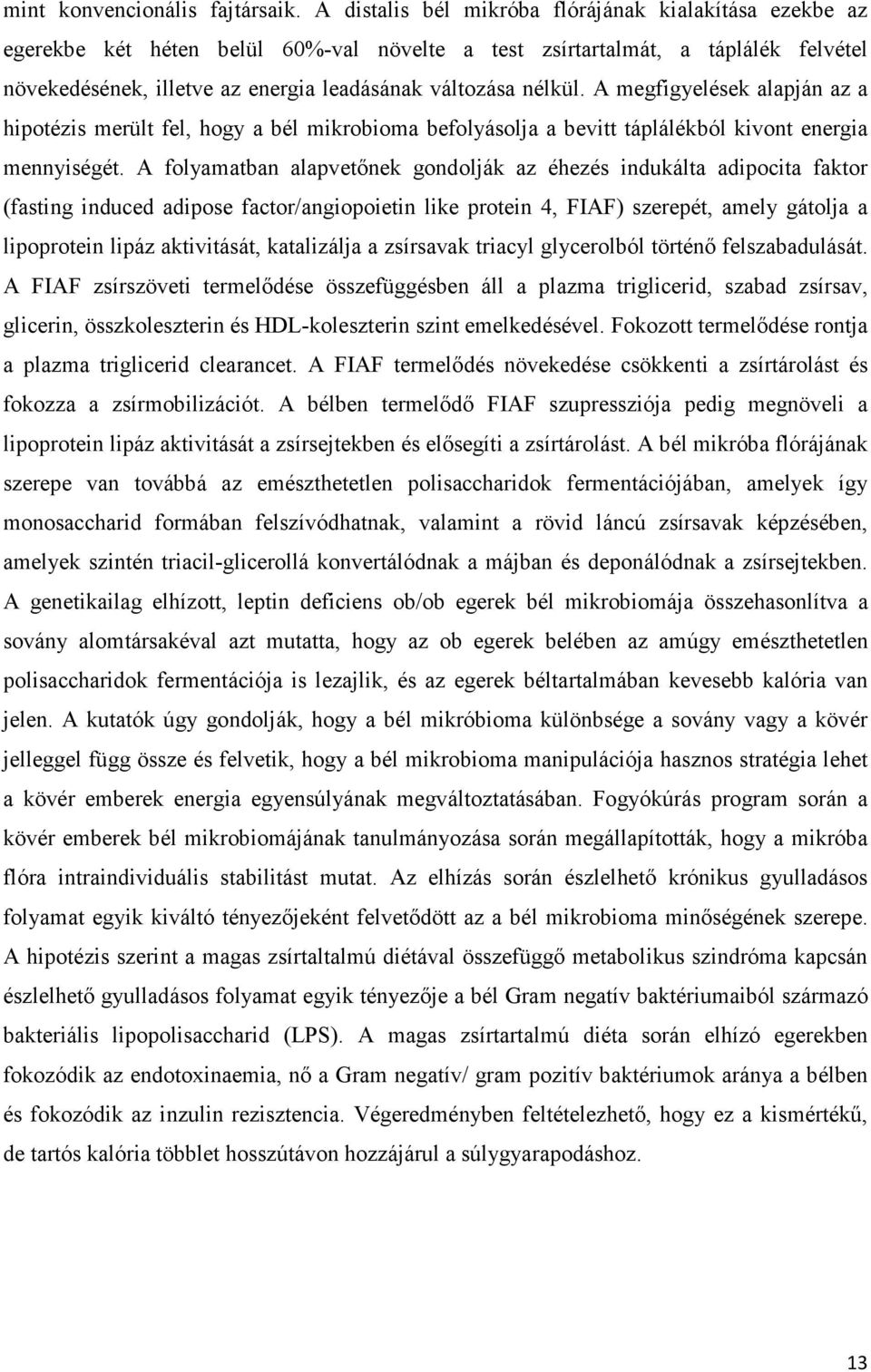 mint konvencionális fajtársaik. A distalis bél mikróba flórájának kialakítása ezekbe az egerekbe két héten belül 60%-val növelte a test zsírtartalmát, a táplálék felvétel növekedésének, illetve az energia leadásának változása nélkül. A megfigyelések alapján az a hipotézis merült fel, hogy a bél mikrobioma befolyásolja a bevitt táplálékból kivont energia mennyiségét. A folyamatban alapvetőnek gondolják az éhezés indukálta adipocita faktor (fasting induced adipose factor/angiopoietin like protein 4, FIAF) szerepét, amely gátolja a lipoprotein lipáz aktivitását, katalizálja a zsírsavak triacyl glycerolból történő felszabadulását. A FIAF zsírszöveti termelődése összefüggésben áll a plazma triglicerid, szabad zsírsav, glicerin, összkoleszterin és HDL-koleszterin szint emelkedésével. Fokozott termelődése rontja a plazma triglicerid clearancet. A FIAF termelődés növekedése csökkenti a zsírtárolást és fokozza a zsírmobilizációt. A bélben termelődő FIAF szupressziója pedig megnöveli a lipoprotein lipáz aktivitását a zsírsejtekben és elősegíti a zsírtárolást. A bél mikróba flórájának szerepe van továbbá az emészthetetlen polisaccharidok fermentációjában, amelyek így monosaccharid formában felszívódhatnak, valamint a rövid láncú zsírsavak képzésében, amelyek szintén triacil-glicerollá konvertálódnak a májban és deponálódnak a zsírsejtekben. A genetikailag elhízott, leptin deficiens ob/ob egerek bél mikrobiomája összehasonlítva a sovány alomtársakéval azt mutatta, hogy az ob egerek belében az amúgy emészthetetlen polisaccharidok fermentációja is lezajlik, és az egerek béltartalmában kevesebb kalória van jelen. A kutatók úgy gondolják, hogy a bél mikróbioma különbsége a sovány vagy a kövér jelleggel függ össze és felvetik, hogy a bél mikrobioma manipulációja hasznos stratégia lehet a kövér emberek energia egyensúlyának megváltoztatásában. Fogyókúrás program során a kövér emberek bél mikrobiomájának tanulmányozása során megállapították, hogy a mikróba flóra intraindividuális stabilitást mutat. Az elhízás során észlelhető krónikus gyulladásos folyamat egyik kiváltó tényezőjeként felvetődött az a bél mikrobioma minőségének szerepe. A hipotézis szerint a magas zsírtaltalmú diétával összefüggő metabolikus szindróma kapcsán észlelhető gyulladásos folyamat egyik tényezője a bél Gram negatív baktériumaiból származó bakteriális lipopolisaccharid (LPS). A magas zsírtartalmú diéta során elhízó egerekben fokozódik az endotoxinaemia, nő a Gram negatív/ gram pozitív baktériumok aránya a bélben és fokozódik az inzulin rezisztencia. Végeredményben feltételezhető, hogy a kismértékű, de tartós kalória többlet hosszútávon hozzájárul a súlygyarapodáshoz.

13